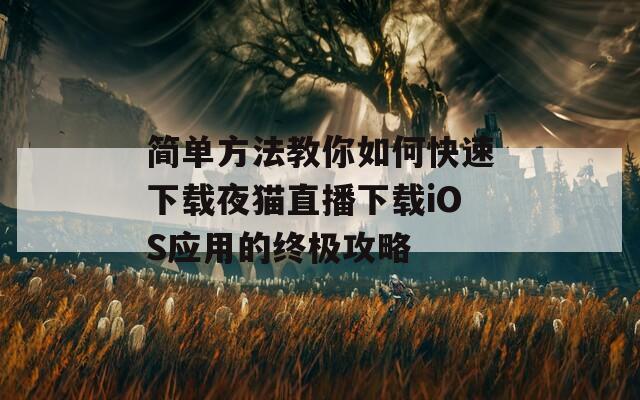 简单方法教你如何快速下载夜猫直播下载iOS应用的终极攻略